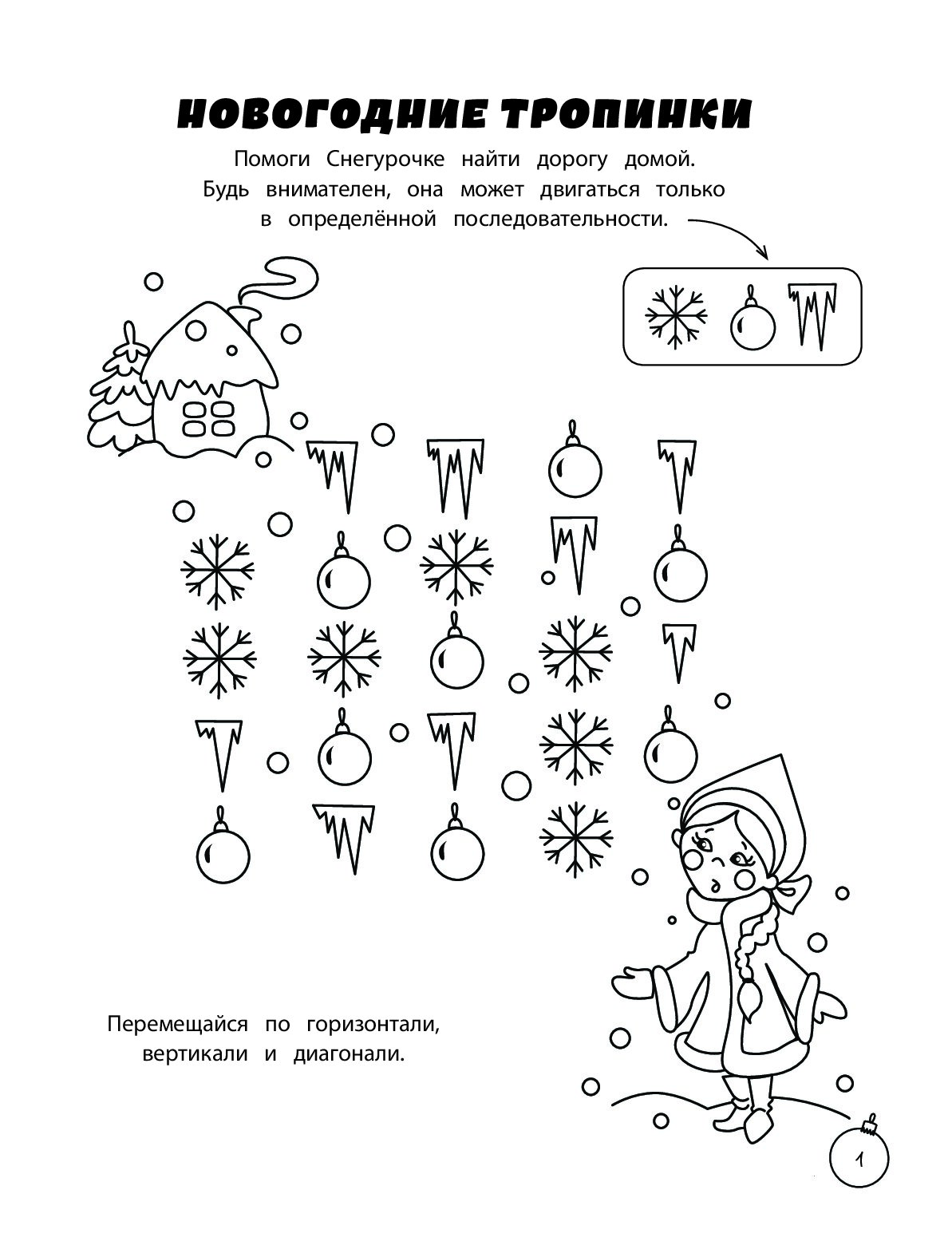 НОВОГОДНИЕ ТРОПИНКИ

Помоги Снегурочке найти дорогу домой. Будь внимателен, она может двигаться только в определённой последовательности.

Перемещайся по горизонтали, вертикали и диагонали.

1